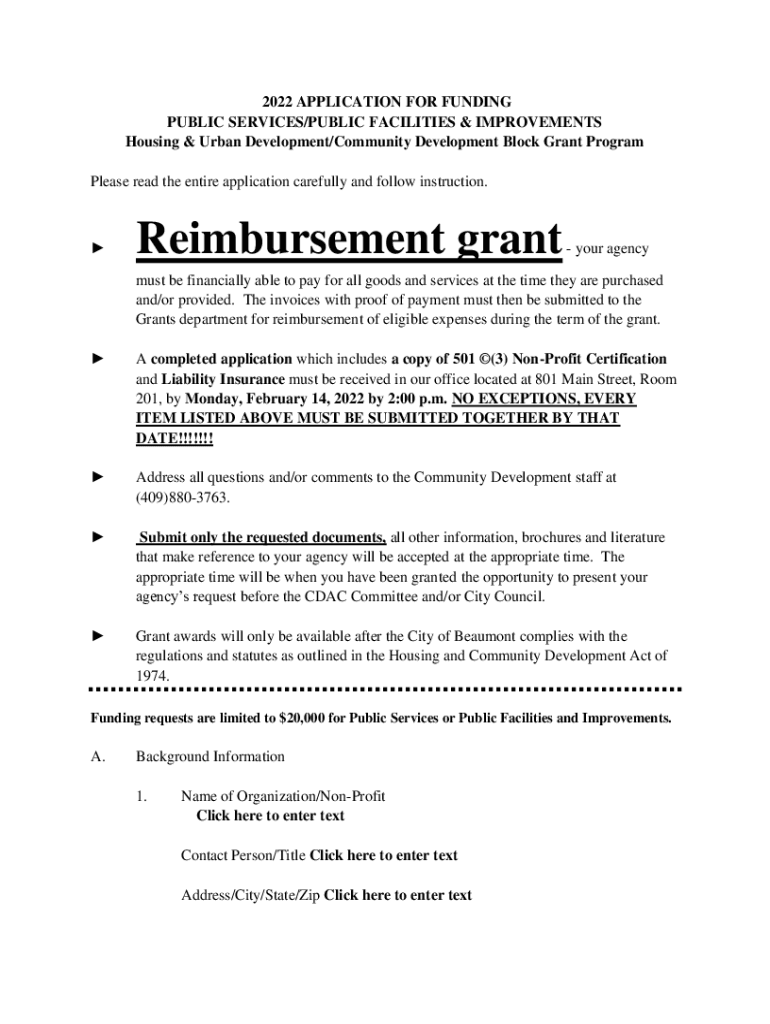 2022 APPLICATION FOR FUNDING
PUBLIC SERVICES/PUBLIC FACILITIES & IMPROVEMENTS
Housing & Urban Development/Community Development Block Grant Program

Please read the entire application carefully and follow instruction.

► Reimbursement grant - your agency must be financially able to pay for all goods and services at the time they are purchased and/or provided. The invoices with proof of payment must then be submitted to the Grants department for reimbursement of eligible expenses during the term of the grant.

► A completed application which includes a copy of 501 ©(3) Non-Profit Certification and Liability Insurance must be received in our office located at 801 Main Street, Room 201, by Monday, February 14, 2022 by 2:00 p.m. NO EXCEPTIONS, EVERY ITEM LISTED ABOVE MUST BE SUBMITTED TOGETHER BY THAT DATE!!!!!!!

► Address all questions and/or comments to the Community Development staff at (409)880-3763.

► Submit only the requested documents, all other information, brochures and literature that make reference to your agency will be accepted at the appropriate time. The appropriate time will be when you have been granted the opportunity to present your agency's request before the CDAC Committee and/or City Council.

► Grant awards will only be available after the City of Beaumont complies with the regulations and statutes as outlined in the Housing and Community Development Act of 1974.

Funding requests are limited to $20,000 for Public Services or Public Facilities and Improvements.

A. Background Information

1. Name of Organization/Non-Profit
Click here to enter text

Contact Person/Title Click here to enter text

Address/City/State/Zip Click here to enter text